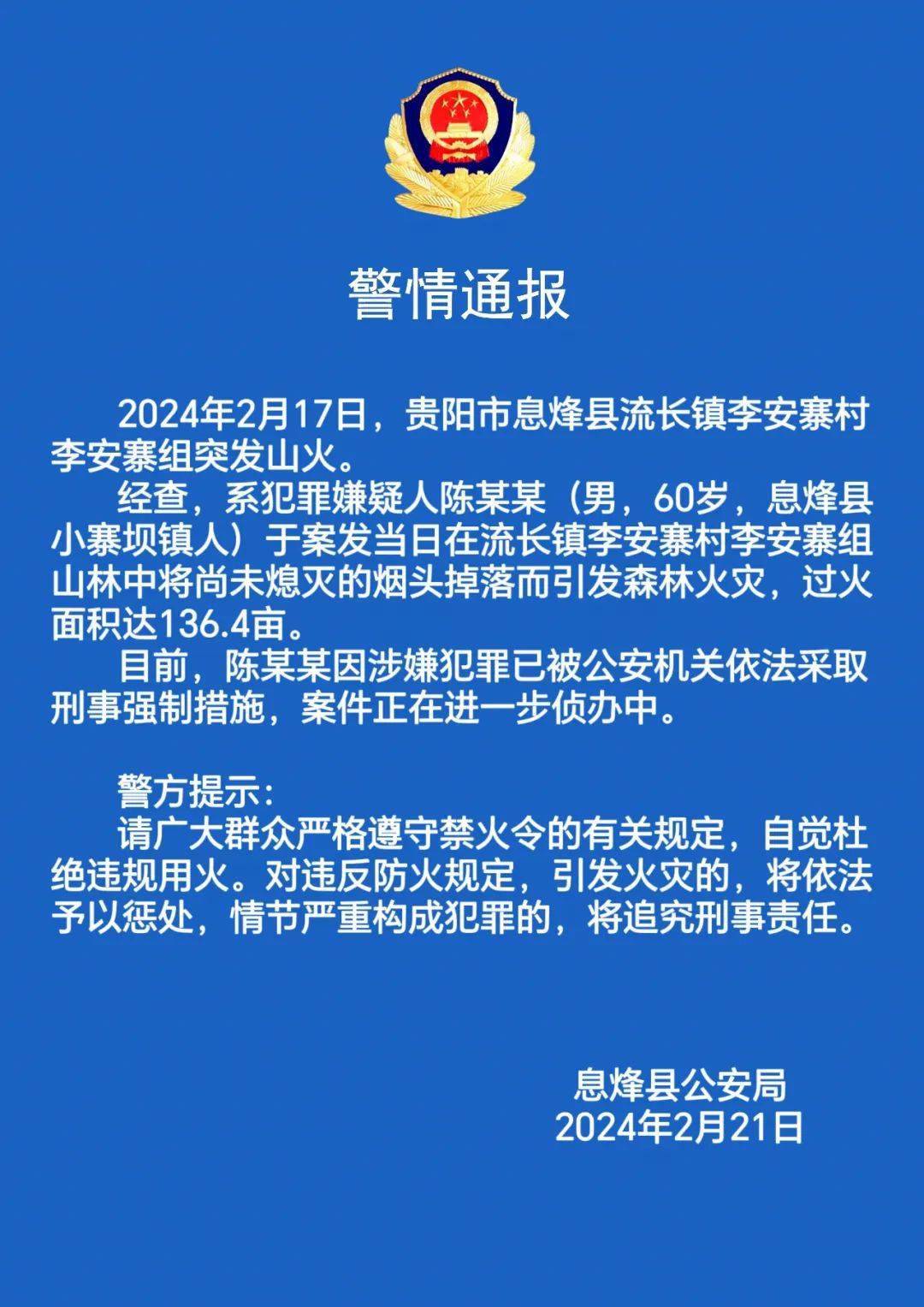 警情通报

2024年2月17日，贵阳市息烽县流长镇李安寨村李安寨组突发山火。

经查，系犯罪嫌疑人陈某某（男，60岁，息烽县小寨坝镇人）于案发当日在流长镇李安寨村李安寨组山林中将尚未熄灭的烟头掉落而引发森林火灾，过火面积达136.4亩。

目前，陈某某因涉嫌犯罪已被公安机关依法采取刑事强制措施，案件正在进一步侦办中。

警方提示：

请广大群众严格遵守禁火令的有关规定，自觉杜绝违规用火。对违反防火规定，引发火灾的，将依法予以惩处，情节严重构成犯罪的，将追究刑事责任。

息烽县公安局
2024年2月21日